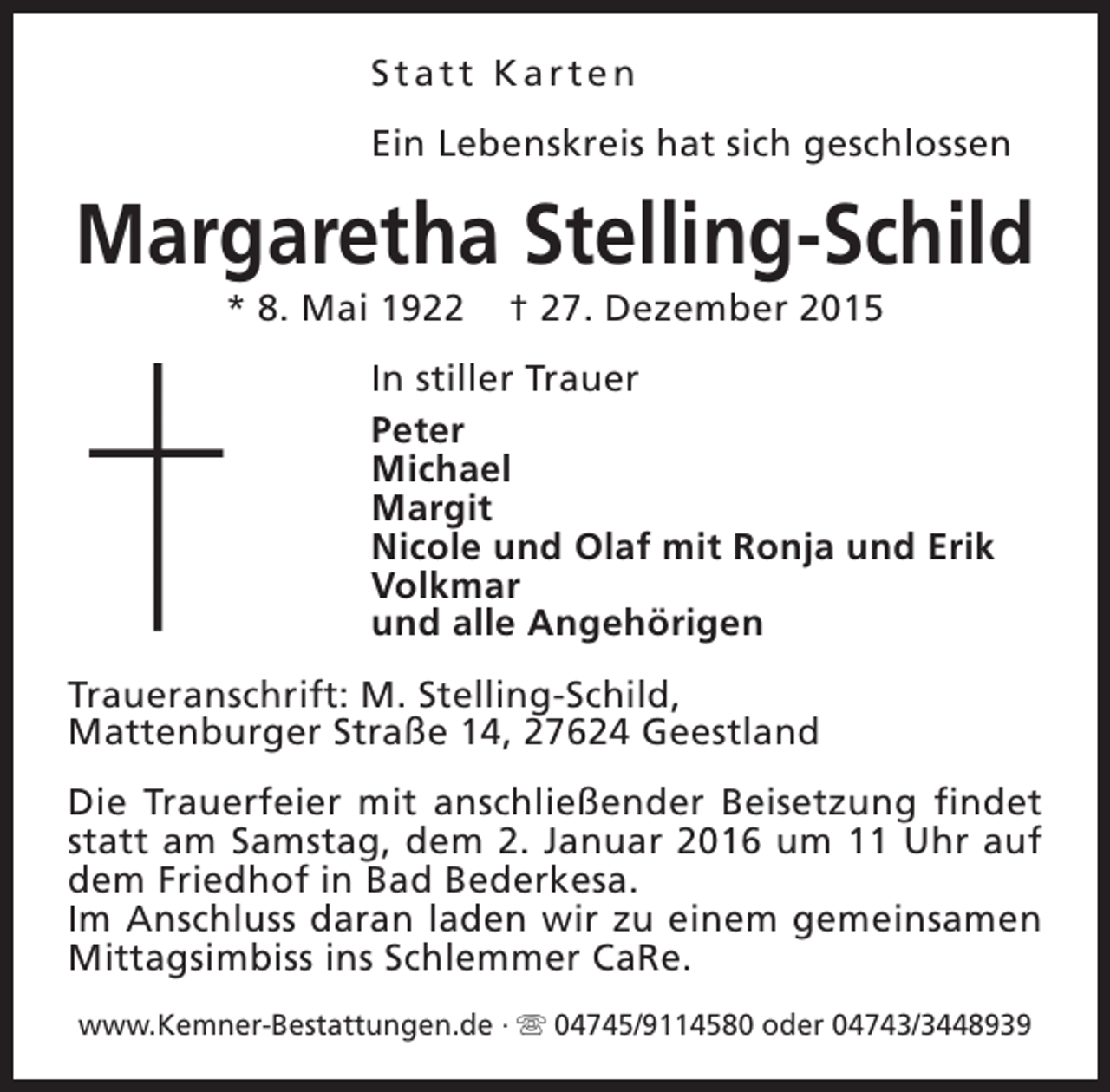 Statt Karten

Ein Lebenskreis hat sich geschlossen

Margaretha Stelling-Schild

* 8. Mai 1922 † 27. Dezember 2015

In stiller Trauer

Peter
Michael
Margit
Nicole und Olaf mit Ronja und Erik
Volkmar
und alle Angehörigen

Traueranschrift: M. Stelling-Schild, Mattenburger Straße 14, 27624 Geestland

Die Trauerfeier mit anschließender Beisetzung findet statt am Samstag, dem 2. Januar 2016 um 11 Uhr auf dem Friedhof in Bad Bederkesa.
Im Anschluss daran laden wir zu einem gemeinsamen Mittagsimbiss ins Schlemmer CaRe.

www.Kemner-Bestattungen.de · ☏ 04745/9114580 oder 04743/3448939